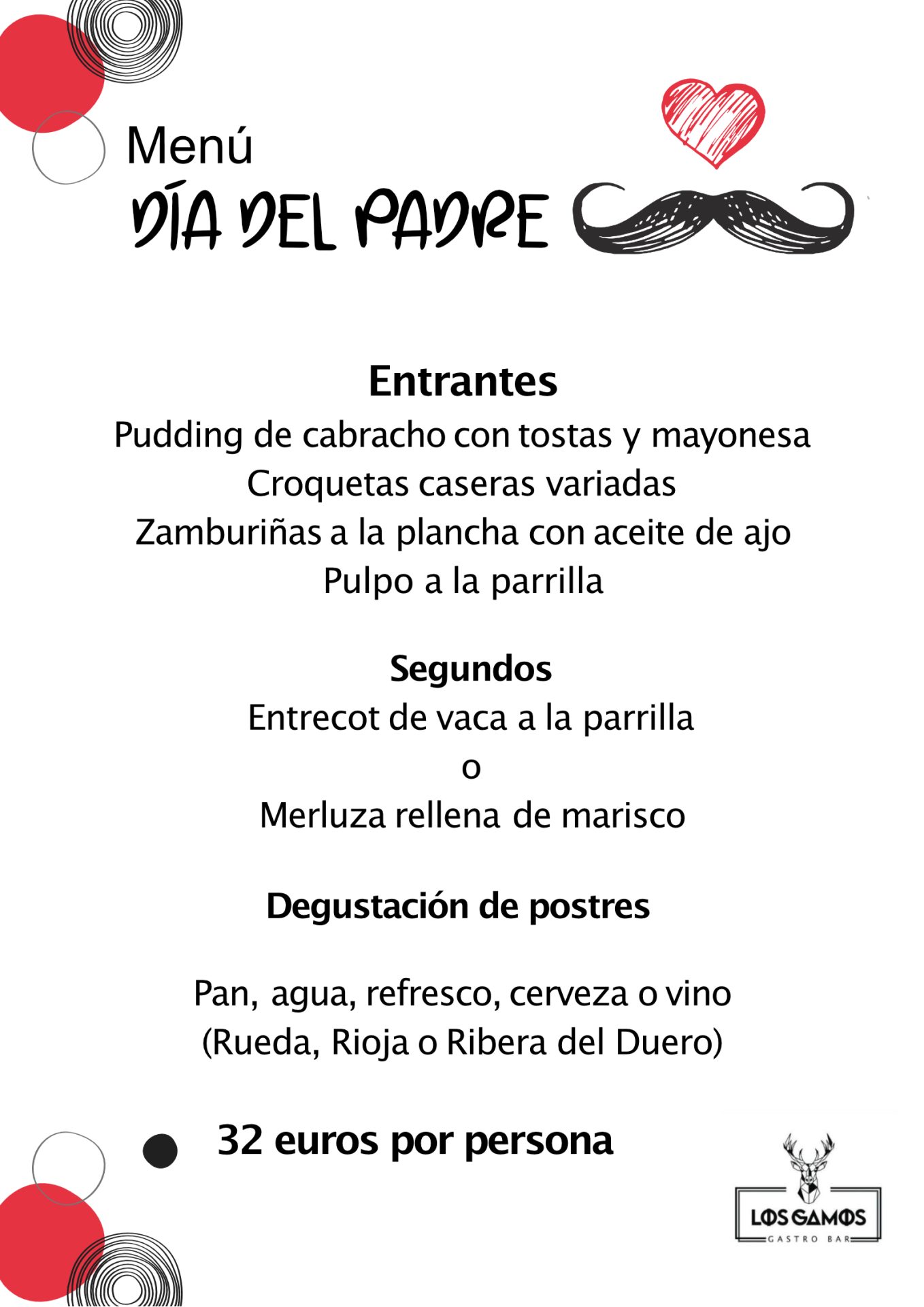 Menú
DÍA DEL PADRE

Entrantes
Pudding de cabracho con tostas y mayonesa
Croquetas caseras variadas
Zamburiñas a la plancha con aceite de ajo
Pulpo a la parrilla

Segundos
Entrecot de vaca a la parrilla
o
Merluza rellena de marisco

Degustación de postres

Pan, agua, refresco, cerveza o vino
(Rueda, Rioja o Ribera del Duero)

32 euros por persona

LOS GAMOS
GASTRO BAR